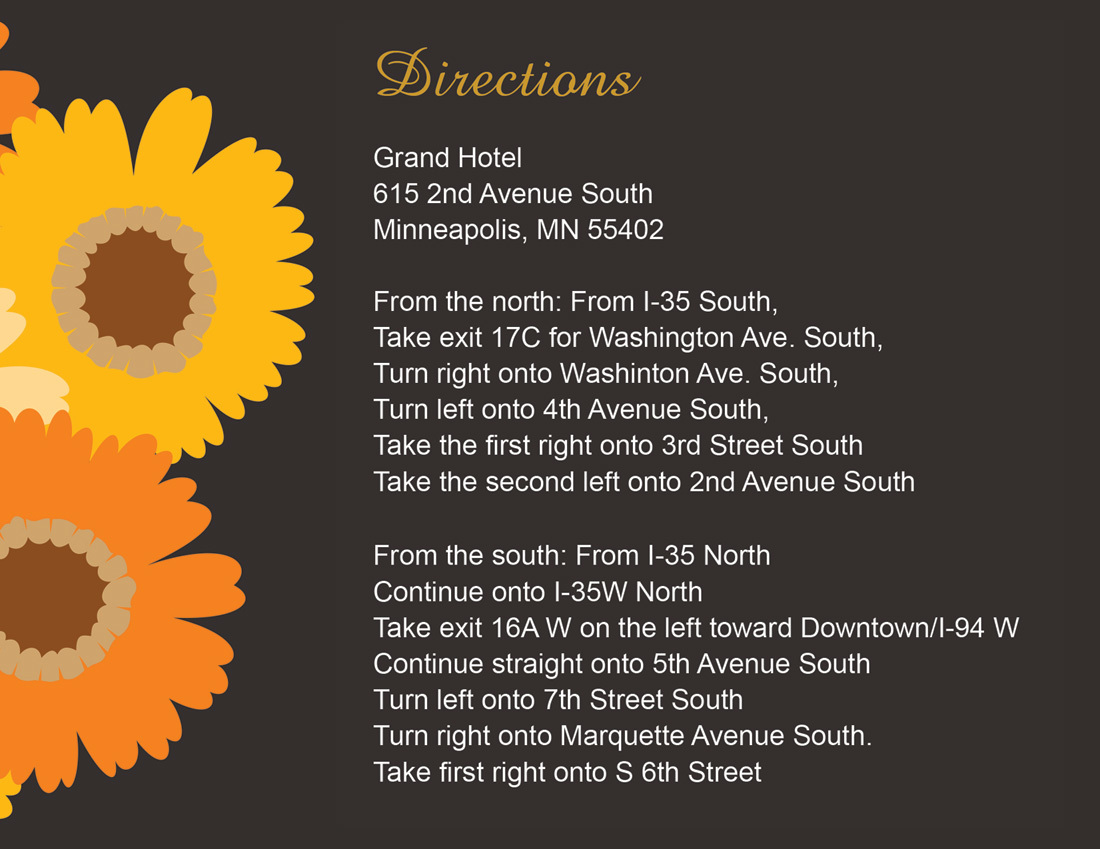 Directions

Grand Hotel
615 2nd Avenue South
Minneapolis, MN 55402

From the north: From I-35 South,
Take exit 17C for Washington Ave. South,
Turn right onto Washinton Ave. South,
Turn left onto 4th Avenue South,
Take the first right onto 3rd Street South
Take the second left onto 2nd Avenue South

From the south: From I-35 North
Continue onto I-35W North
Take exit 16A W on the left toward Downtown/I-94 W
Continue straight onto 5th Avenue South
Turn left onto 7th Street South
Turn right onto Marquette Avenue South.
Take first right onto S 6th Street